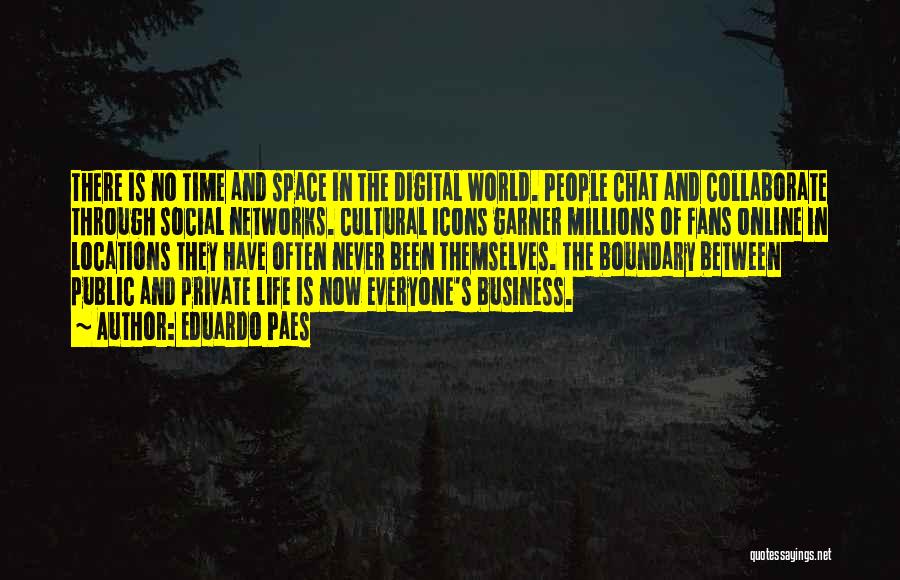 THERE IS NO TIME AND SPACE IN THE DIGITAL WORLD. PEOPLE CHAT AND COLLABORATE THROUGH SOCIAL NETWORKS. CULTURAL ICONS GARNER MILLIONS OF FANS ONLINE IN LOCATIONS THEY HAVE OFTEN NEVER BEEN THEMSELVES. THE BOUNDARY BETWEEN PUBLIC AND PRIVATE LIFE IS NOW EVERYONE'S BUSINESS.
~ AUTHOR: EDUARDO PAES

quotessayings.net